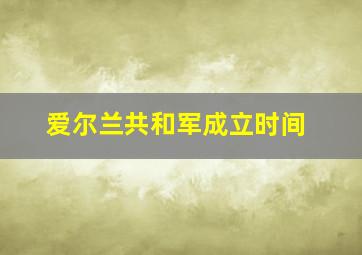 爱尔兰共和军成立时间